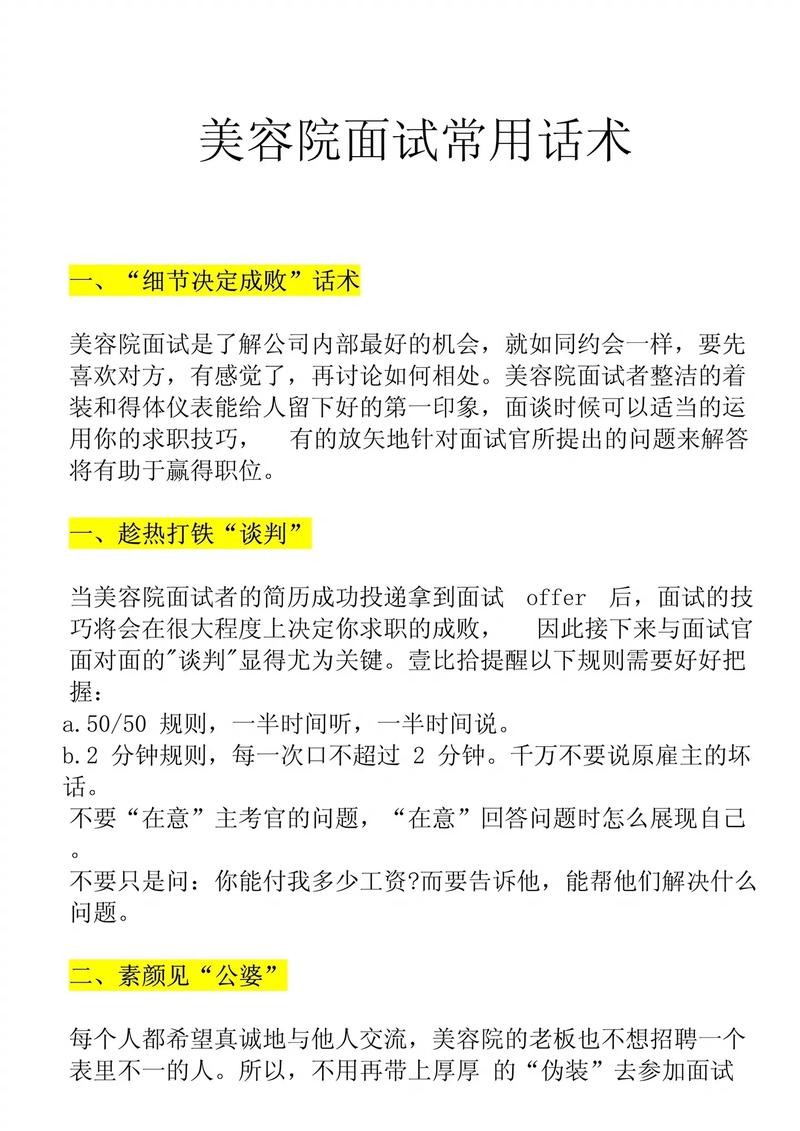 美容院面试常用话术

一、“细节决定成败”话术

美容院面试是了解公司内部最好的机会，就如同约会一样，要先喜欢对方，有感觉了，再讨论如何相处。美容院面试者整洁的着装和得体仪表能给人留下好的第一印象，面谈时候可以适当的运用你的求职技巧， 有的放矢地针对面试官所提出的问题来解答将有助于赢得职位。

一、趁热打铁“谈判”

当美容院面试者的简历成功投递拿到面试 offer 后，面试的技巧将会在很大程度上决定你求职的成败， 因此接下来与面试官面对面的"谈判"显得尤为关键。壹比拾提醒以下规则需要好好把握：
a.50/50 规则，一半时间听，一半时间说。
b.2 分钟规则，每一次口不超过 2 分钟。千万不要说原雇主的坏话。
不要“在意”主考官的问题，“在意”回答问题时怎么展现自己。
不要只是问：你能付我多少工资?而要告诉他，能帮他们解决什么问题。

二、素颜见“公婆”

每个人都希望真诚地与他人交流，美容院的老板也不想招聘一个表里不一的人。所以，不用再带上厚厚 的“伪装”去参加面试